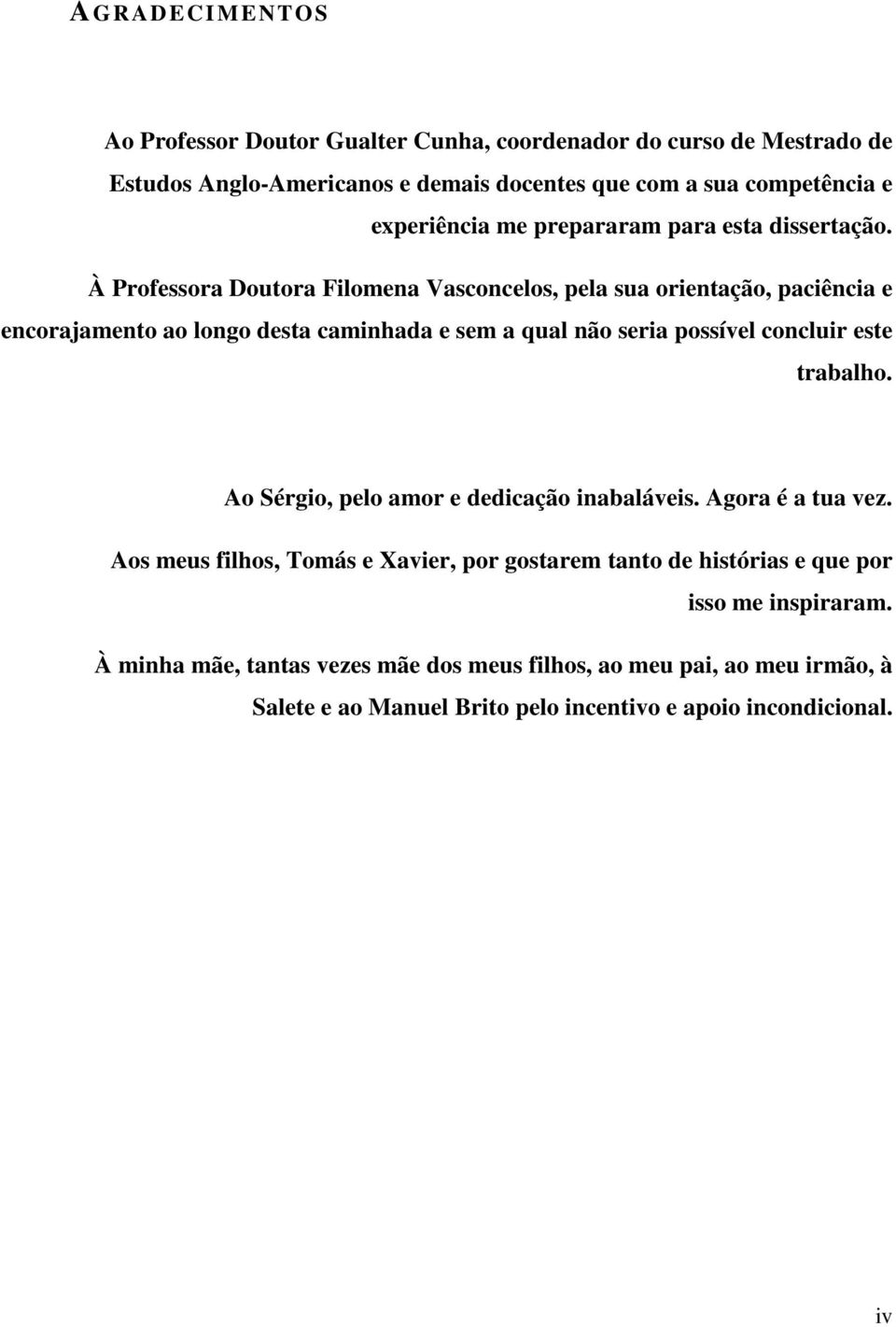 AGRADECIMENTOS

Ao Professor Doutor Gualter Cunha, coordenador do curso de Mestrado de Estudos Anglo-Americanos e demais docentes que com a sua competência e experiência me prepararam para esta dissertação.

À Professora Doutora Filomena Vasconcelos, pela sua orientação, paciência e encorajamento ao longo desta caminhada e sem a qual não seria possível concluir este trabalho.

Ao Sérgio, pelo amor e dedicação inabaláveis. Agora é a tua vez.

Aos meus filhos, Tomás e Xavier, por gostarem tanto de histórias e que por isso me inspiraram.

À minha mãe, tantas vezes mãe dos meus filhos, ao meu pai, ao meu irmão, à Salete e ao Manuel Brito pelo incentivo e apoio incondicional.

iv